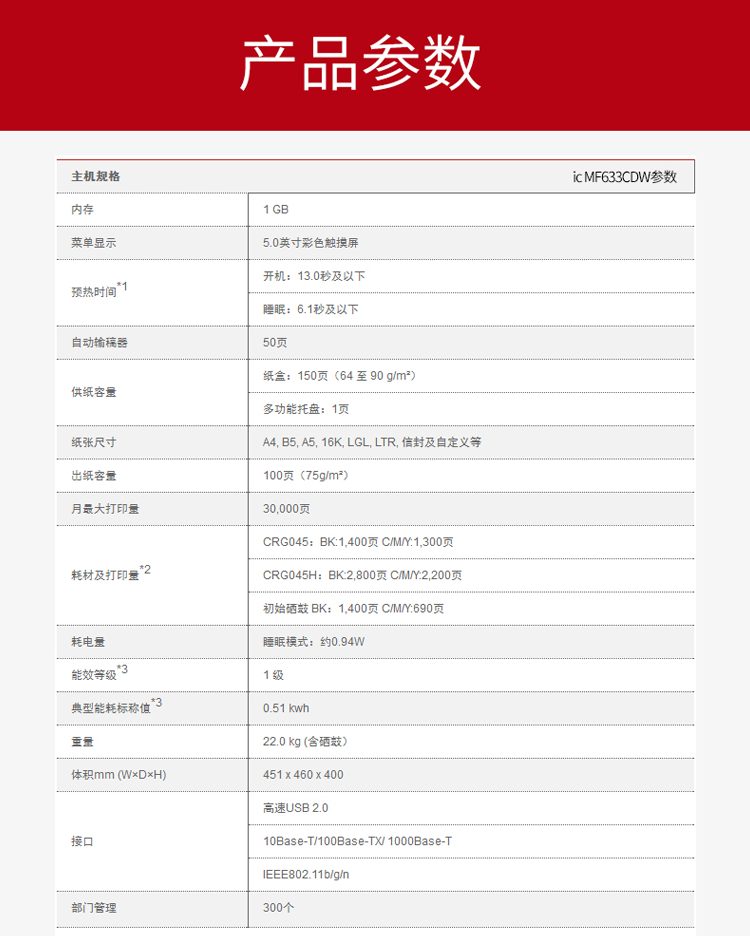 产品参数

| 主机规格 | ic MF633CDW参数 |
|---|---|
| 内存 | 1 GB |
| 菜单显示 | 5.0英寸彩色触摸屏 |
| 预热时间$^{*1}$ | 开机：13.0秒及以下 |
| | 睡眠：6.1秒及以下 |
| 自动输稿器 | 50页 |
| 供纸容量 | 纸盒：150页（64 至 90 g/m²） |
| | 多功能托盘：1页 |
| 纸张尺寸 | A4, B5, A5, 16K, LGL, LTR, 信封及自定义等 |
| 出纸容量 | 100页（75g/m²） |
| 月最大打印量 | 30,000页 |
| 耗材及打印量$^{*2}$ | CRG045：BK:1,400页 C/M/Y:1,300页 |
| | CRG045H：BK:2,800页 C/M/Y:2,200页 |
| | 初始硒鼓 BK：1,400页 C/M/Y:690页 |
| 耗电量 | 睡眠模式：约0.94W |
| 能效等级$^{*3}$ | 1 级 |
| 典型能耗标称值$^{*3}$ | 0.51 kwh |
| 重量 | 22.0 kg (含硒鼓) |
| 体积mm (W×D×H) | 451 x 460 x 400 |
| 接口 | 高速USB 2.0 |
| | 10Base-T/100Base-TX/ 1000Base-T |
| | IEEE802.11b/g/n |
| 部门管理 | 300个 |